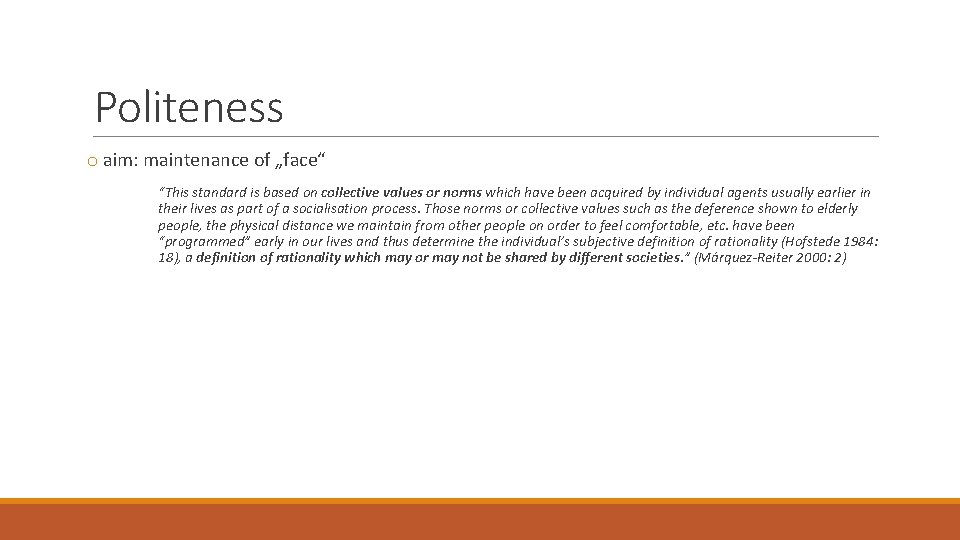 Politeness

o aim: maintenance of „face“

“This standard is based on collective values or norms which have been acquired by individual agents usually earlier in their lives as part of a socialisation process. Those norms or collective values such as the deference shown to elderly people, the physical distance we maintain from other people on order to feel comfortable, etc. have been “programmed” early in our lives and thus determine the individual’s subjective definition of rationality (Hofstede 1984: 18), a definition of rationality which may or may not be shared by different societies.” (Márquez-Reiter 2000: 2)